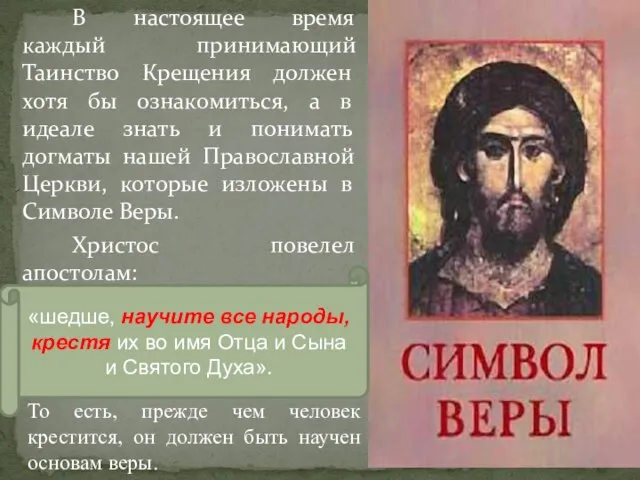 В настоящее время каждый принимающий Таинство Крещения должен хотя бы ознакомиться, а в идеале знать и понимать догматы нашей Православной Церкви, которые изложены в Символе Веры.

Христос повелел апостолам:

«шедше, научите все народы, крестя их во имя Отца и Сына и Святого Духа».

То есть, прежде чем человек крестится, он должен быть научен основам веры.

СИМВОЛ ВЕРЫ